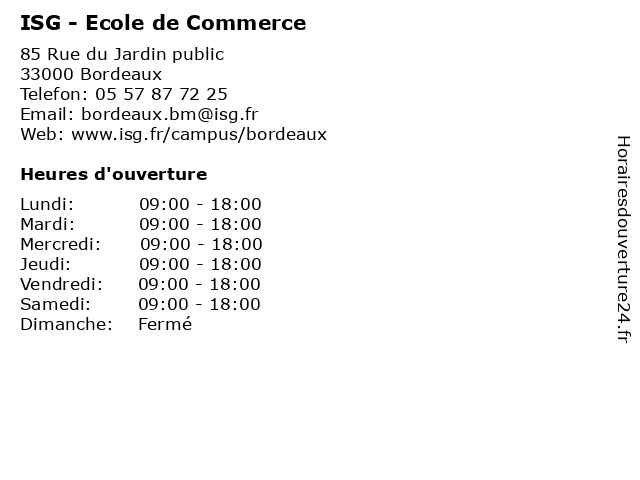 ISG - Ecole de Commerce

85 Rue du Jardin public
33000 Bordeaux
Telefon: 05 57 87 72 25
Email: bordeaux.bm@isg.fr
Web: www.isg.fr/campus/bordeaux

Heures d'ouverture

Lundi: 09:00 - 18:00
Mardi: 09:00 - 18:00
Mercredi: 09:00 - 18:00
Jeudi: 09:00 - 18:00
Vendredi: 09:00 - 18:00
Samedi: 09:00 - 18:00
Dimanche: Fermé

Horairesdouverture24.fr